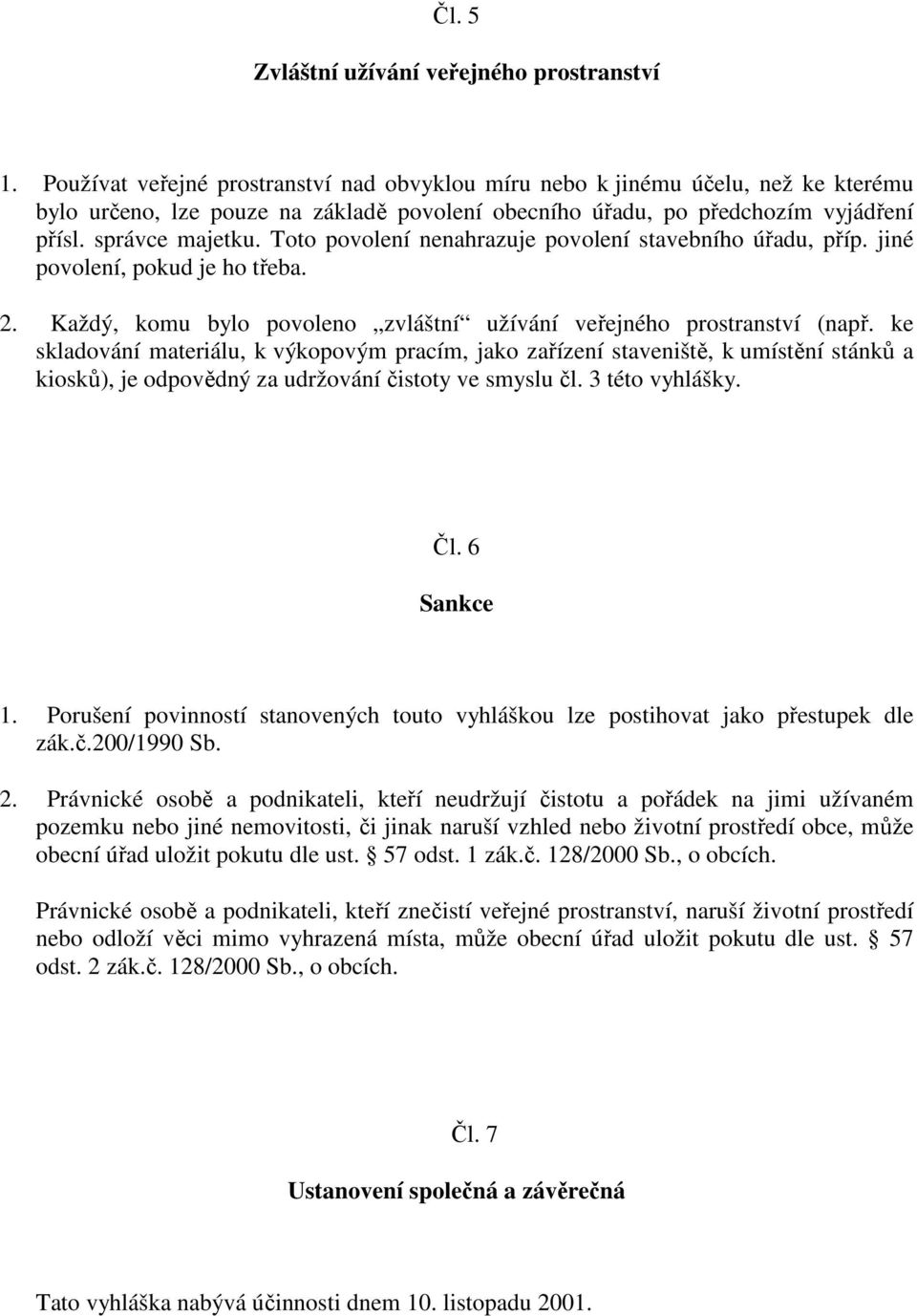 Čl. 5

Zvláštní užívání veřejného prostranství

1. Používat veřejné prostranství nad obvyklou míru nebo k jinému účelu, než ke kterému bylo určeno, lze pouze na základě povolení obecního úřadu, po předchozím vyjádření přísl. správce majetku. Toto povolení nenahrazuje povolení stavebního úřadu, příp. jiné povolení, pokud je ho třeba.

2. Každý, komu bylo povoleno „zvláštní“ užívání veřejného prostranství (např. ke skladování materiálu, k výkopovým pracím, jako zařízení staveniště, k umístění stánků a kiosků), je odpovědný za udržování čistoty ve smyslu čl. 3 této vyhlášky.

Čl. 6

Sankce

1. Porušení povinností stanovených touto vyhláškou lze postihovat jako přestupek dle zák.č.200/1990 Sb.

2. Právnické osobě a podnikateli, kteří neudržují čistotu a pořádek na jimi užívaném pozemku nebo jiné nemovitosti, či jinak naruší vzhled nebo životní prostředí obce, může obecní úřad uložit pokutu dle ust. § 57 odst. 1 zák.č. 128/2000 Sb., o obcích.

Právnické osobě a podnikateli, kteří znečistí veřejné prostranství, naruší životní prostředí nebo odloží věci mimo vyhrazená místa, může obecní úřad uložit pokutu dle ust. § 57 odst. 2 zák.č. 128/2000 Sb., o obcích.

Čl. 7

Ustanovení společná a závěrečná

Tato vyhláška nabývá účinnosti dnem 10. listopadu 2001.